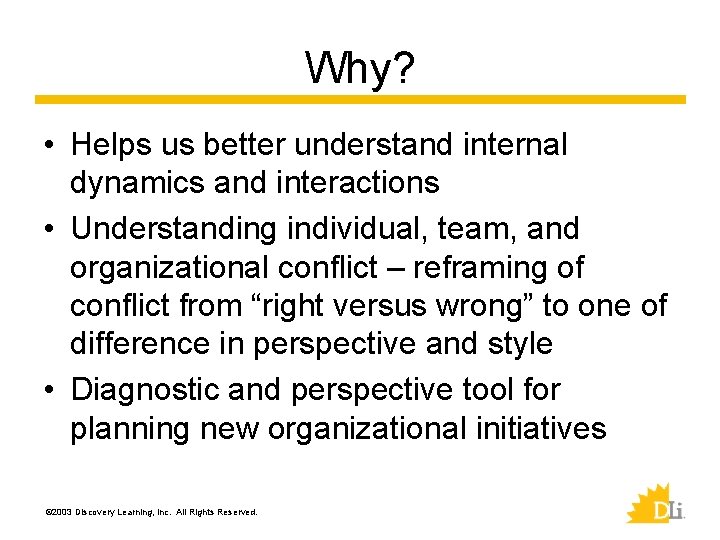 Why?

• Helps us better understand internal dynamics and interactions
• Understanding individual, team, and organizational conflict – reframing of conflict from “right versus wrong” to one of difference in perspective and style
• Diagnostic and perspective tool for planning new organizational initiatives

©2003 Discovery Learning, Inc. All Rights Reserved.

DLi